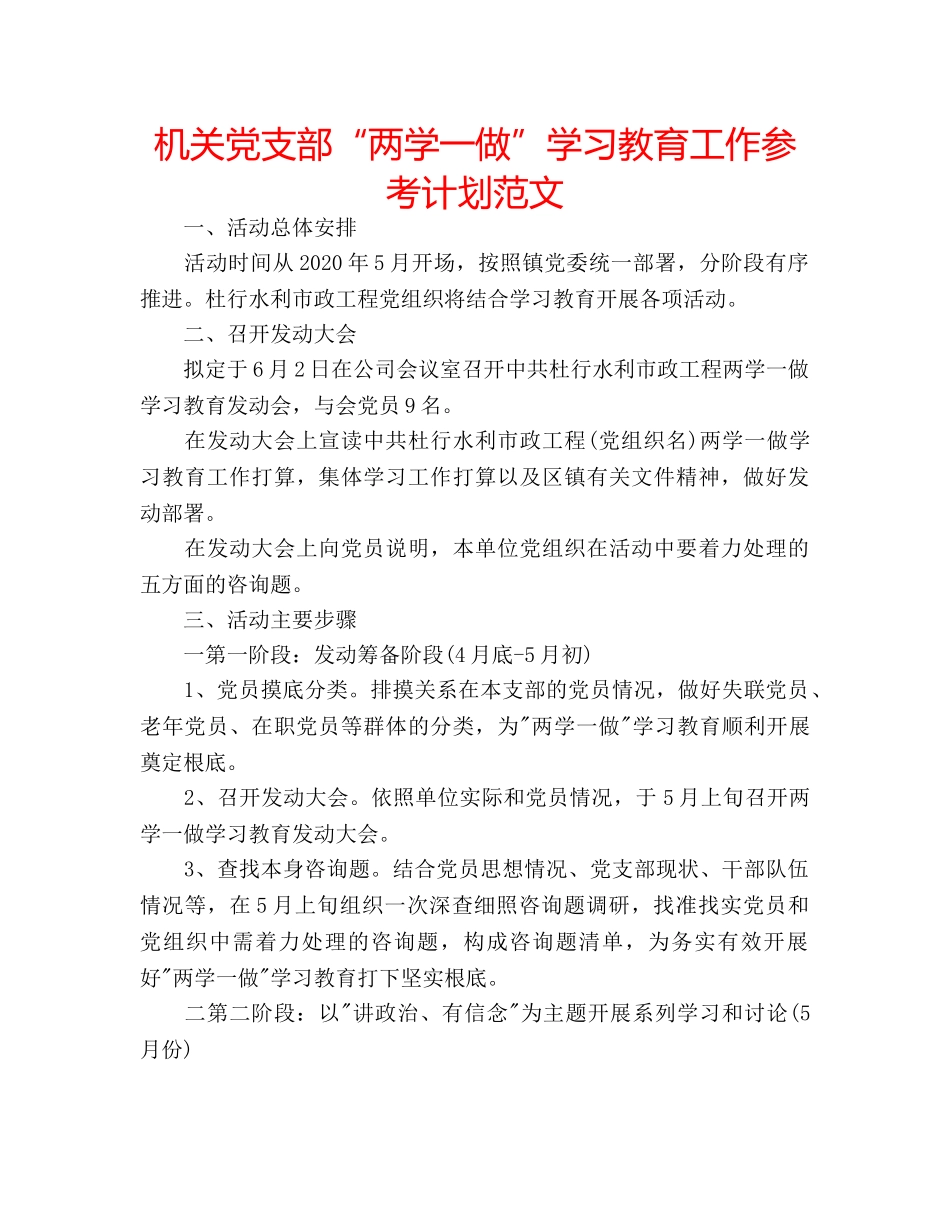 机关党支部“两学一做”学习教育工作参考计划范文

一、活动总体安排

活动时间从2020年5月开场，按照镇党委统一部署，分阶段有序推进。杜行水利市政工程党组织将结合学习教育开展各项活动。

二、召开发动大会

拟定于6月2日在公司会议室召开中共杜行水利市政工程两学一做学习教育发动会，与会党员9名。

在发动大会上宣读中共杜行水利市政工程(党组织名)两学一做学习教育工作打算，集体学习工作打算以及区镇有关文件精神，做好发动部署。

在发动大会上向党员说明，本单位党组织在活动中要着力处理的五方面的咨询题。

三、活动主要步骤

一第一阶段：发动筹备阶段(4月底-5月初)

1、党员摸底分类。排摸关系在本支部的党员情况，做好失联党员、老年党员、在职党员等群体的分类，为"两学一做"学习教育顺利开展奠定根底。

2、召开发动大会。依照单位实际和党员情况，于5月上旬召开两学一做学习教育发动大会。

3、查找本身咨询题。结合党员思想情况、党支部现状、干部队伍情况等，在5月上旬组织一次深查细照咨询题调研，找准找实党员和党组织中需着力处理的咨询题，构成咨询题清单，为务实有效开展好"两学一做"学习教育打下坚实根底。

二第二阶段：以"讲政治、有信念"为主题开展系列学习和讨论(5月份)